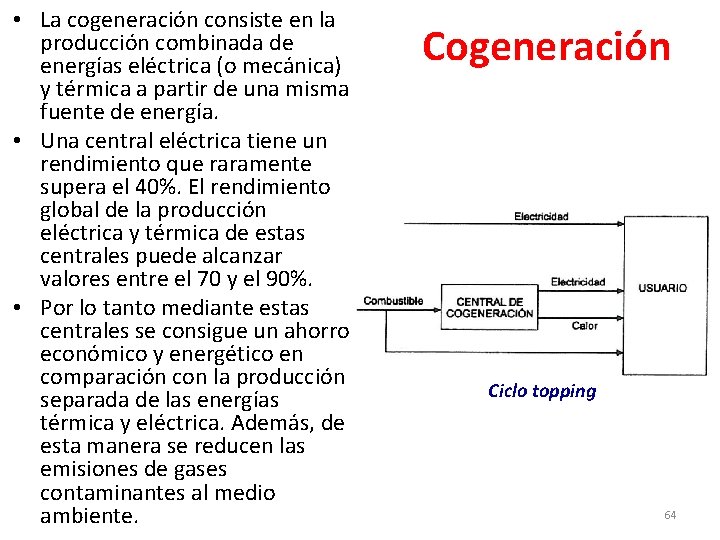 Cogeneración

• La cogeneración consiste en la producción combinada de energías eléctrica (o mecánica) y térmica a partir de una misma fuente de energía.
• Una central eléctrica tiene un rendimiento que raramente supera el 40%. El rendimiento global de la producción eléctrica y térmica de estas centrales puede alcanzar valores entre el 70 y el 90%.
• Por lo tanto mediante estas centrales se consigue un ahorro económico y energético en comparación con la producción separada de las energías térmica y eléctrica. Además, de esta manera se reducen las emisiones de gases contaminantes al medio ambiente.

Electricidad
Electricidad
Combustible
CENTRAL DE COGENERACIÓN
Calor
USUARIO

Ciclo topping

64